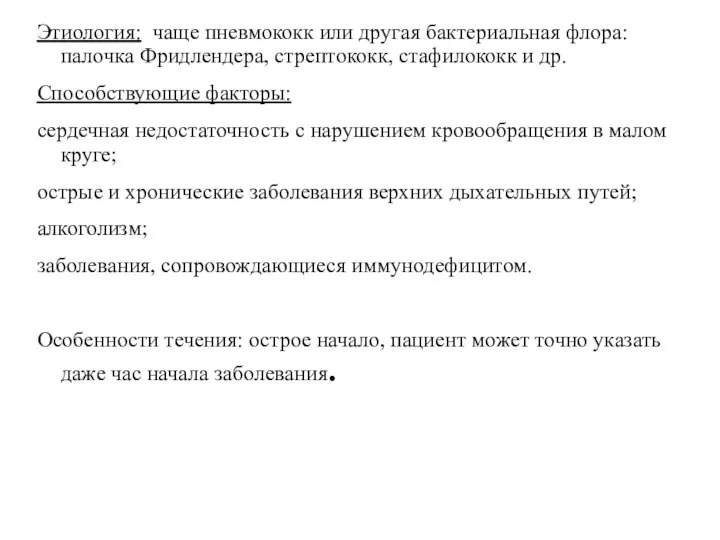 Этиология: чаще пневмококк или другая бактериальная флора: палочка Фридлендера, стрептококк, стафилококк и др.

Способствующие факторы:

сердечная недостаточность с нарушением кровообращения в малом круге;

острые и хронические заболевания верхних дыхательных путей;

алкоголизм;

заболевания, сопровождающиеся иммунодефицитом.

Особенности течения: острое начало, пациент может точно указать даже час начала заболевания.